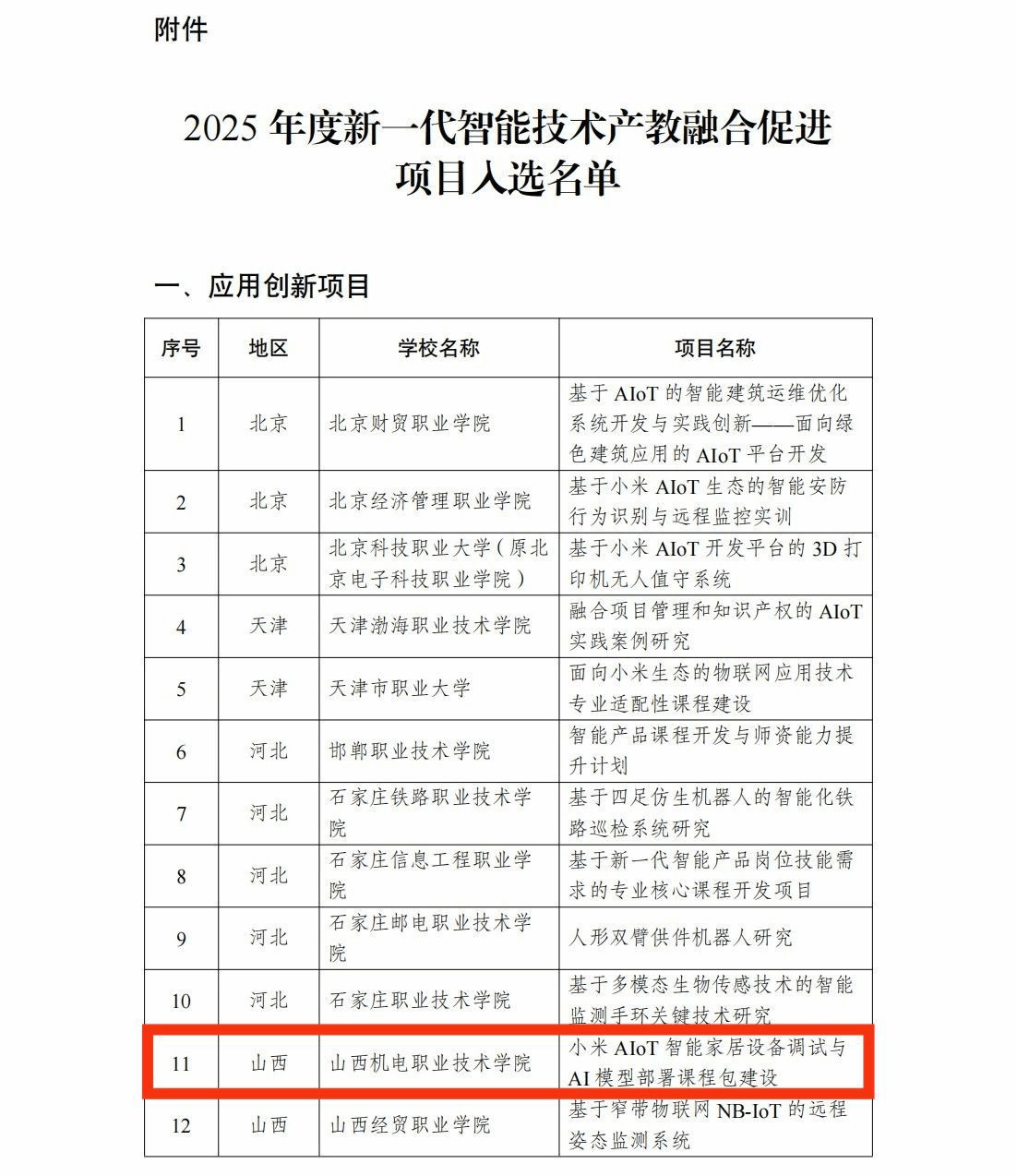 附件

2025 年度新一代智能技术产教融合促进项目入选名单

一、应用创新项目

| 序号 | 地区 | 学校名称 | 项目名称 |
|---|---|---|---|
| 1 | 北京 | 北京财贸职业学院 | 基于 AIoT 的智能建筑运维优化系统开发与实践创新——面向绿色建筑应用的 AIoT 平台开发 |
| 2 | 北京 | 北京经济管理职业学院 | 基于小米 AIoT 生态的智能安防行为识别与远程监控实训 |
| 3 | 北京 | 北京科技职业大学（原北京电子科技职业学院） | 基于小米 AIoT 开发平台的 3D 打印机无人值守系统 |
| 4 | 天津 | 天津渤海职业技术学院 | 融合项目管理和知识产权的 AIoT 实践案例研究 |
| 5 | 天津 | 天津市职业大学 | 面向小米生态的物联网应用技术专业适配性课程建设 |
| 6 | 河北 | 邯郸职业技术学院 | 智能产品课程开发与师资能力提升计划 |
| 7 | 河北 | 石家庄铁路职业技术学院 | 基于四足仿生机器人的智能化铁路巡检系统研究 |
| 8 | 河北 | 石家庄信息工程职业学院 | 基于新一代智能产品岗位技能需求的专业核心课程开发项目 |
| 9 | 河北 | 石家庄邮电职业技术学院 | 人形双臂供件机器人研究 |
| 10 | 河北 | 石家庄职业技术学院 | 基于多模态生物传感技术的智能监测手环关键技术研究 |
| 11 | 山西 | 山西机电职业技术学院 | 小米 AIoT 智能家居设备调试与 AI 模型部署课程包建设 |
| 12 | 山西 | 山西经贸职业学院 | 基于窄带物联网 NB-IoT 的远程姿态监测系统 |